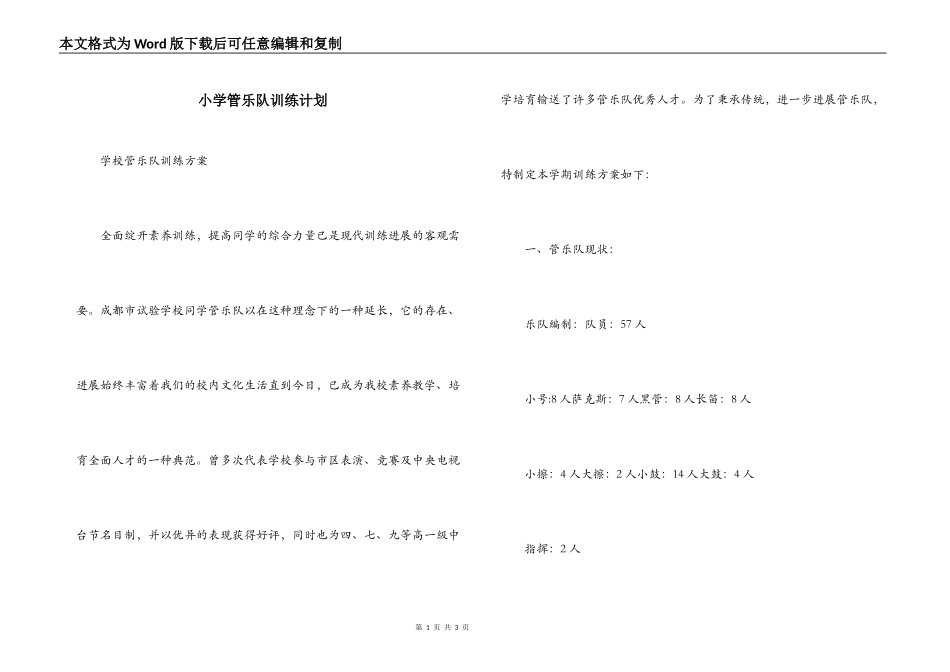 本文格式为Word版下载后可任意编辑和复制

小学管乐队训练计划

学校管乐队训练方案

全面绽开素养训练，提高同学的综合力量已是现代训练进展的客观需要。成都市试验学校同学管乐队以在这种理念下的一种延长，它的存在、进展始终丰富着我们的校内文化生活直到今日，已成为我校素养教学、培育全面人才的一种典范。曾多次代表学校参与市区表演、竞赛及中央电视台节名目制，并以优异的表现获得好评，同时也为四、七、九等高一级中学培育输送了许多管乐队优秀人才。为了秉承传统，进一步进展管乐队，特制定本学期训练方案如下:

一、管乐队现状:

乐队编制：队员：57人

小号:8人萨克斯：7人黑管：8人长笛：8人

小擦：4人大擦：2人小鼓：14人大鼓：4人

指挥：2人

第 1 页 共 3 页